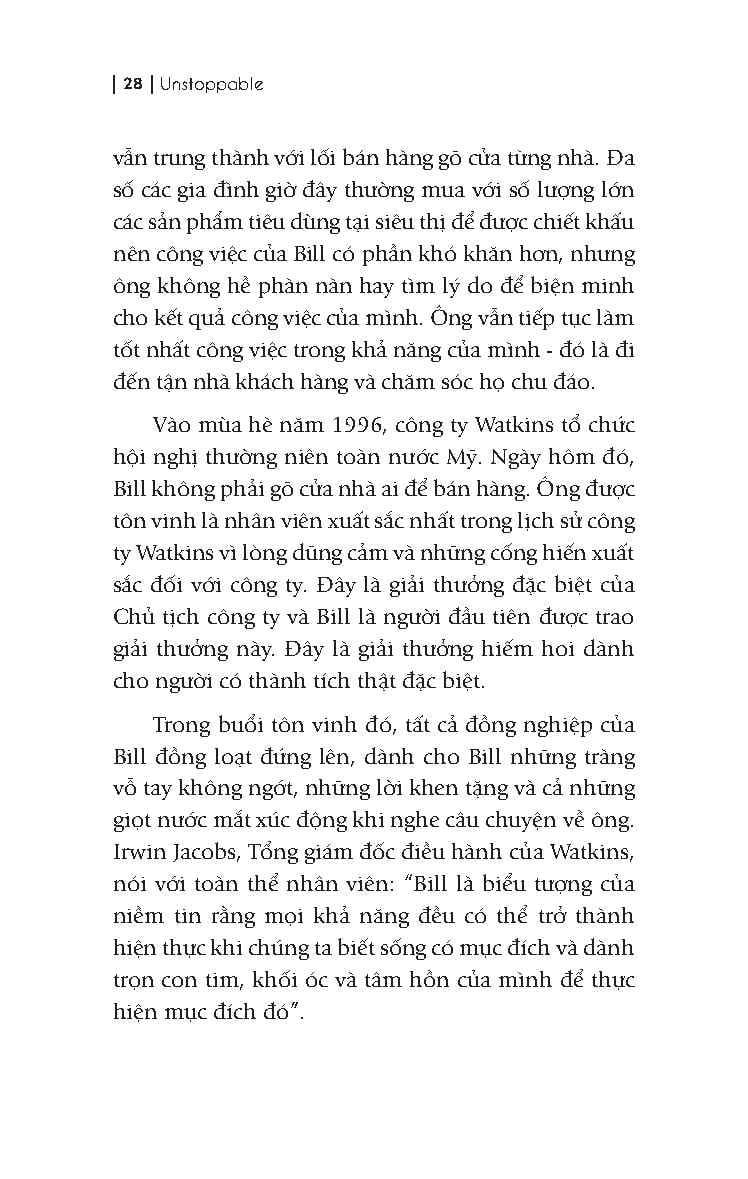 | 28 | Unstoppable

vẫn trung thành với lối bán hàng gõ cửa từng nhà. Đa số các gia đình giờ đây thường mua với số lượng lớn các sản phẩm tiêu dùng tại siêu thị để được chiết khấu nên công việc của Bill có phần khó khăn hơn, nhưng ông không hề phàn nàn hay tìm lý do để biện minh cho kết quả công việc của mình. Ông vẫn tiếp tục làm tốt nhất công việc trong khả năng của mình - đó là đi đến tận nhà khách hàng và chăm sóc họ chu đáo.

Vào mùa hè năm 1996, công ty Watkins tổ chức hội nghị thường niên toàn nước Mỹ. Ngày hôm đó, Bill không phải gõ cửa nhà ai để bán hàng. Ông được tôn vinh là nhân viên xuất sắc nhất trong lịch sử công ty Watkins vì lòng dũng cảm và những cống hiến xuất sắc đối với công ty. Đây là giải thưởng đặc biệt của Chủ tịch công ty và Bill là người đầu tiên được trao giải thưởng này. Đây là giải thưởng hiếm hoi dành cho người có thành tích thật đặc biệt.

Trong buổi tôn vinh đó, tất cả đồng nghiệp của Bill đồng loạt đứng lên, dành cho Bill những tràng vỗ tay không ngớt, những lời khen tặng và cả những giọt nước mắt xúc động khi nghe câu chuyện về ông. Irwin Jacobs, Tổng giám đốc điều hành của Watkins, nói với toàn thể nhân viên: "Bill là biểu tượng của niềm tin rằng mọi khả năng đều có thể trở thành hiện thực khi chúng ta biết sống có mục đích và dành trọn con tim, khối óc và tâm hồn của mình để thực hiện mục đích đó".